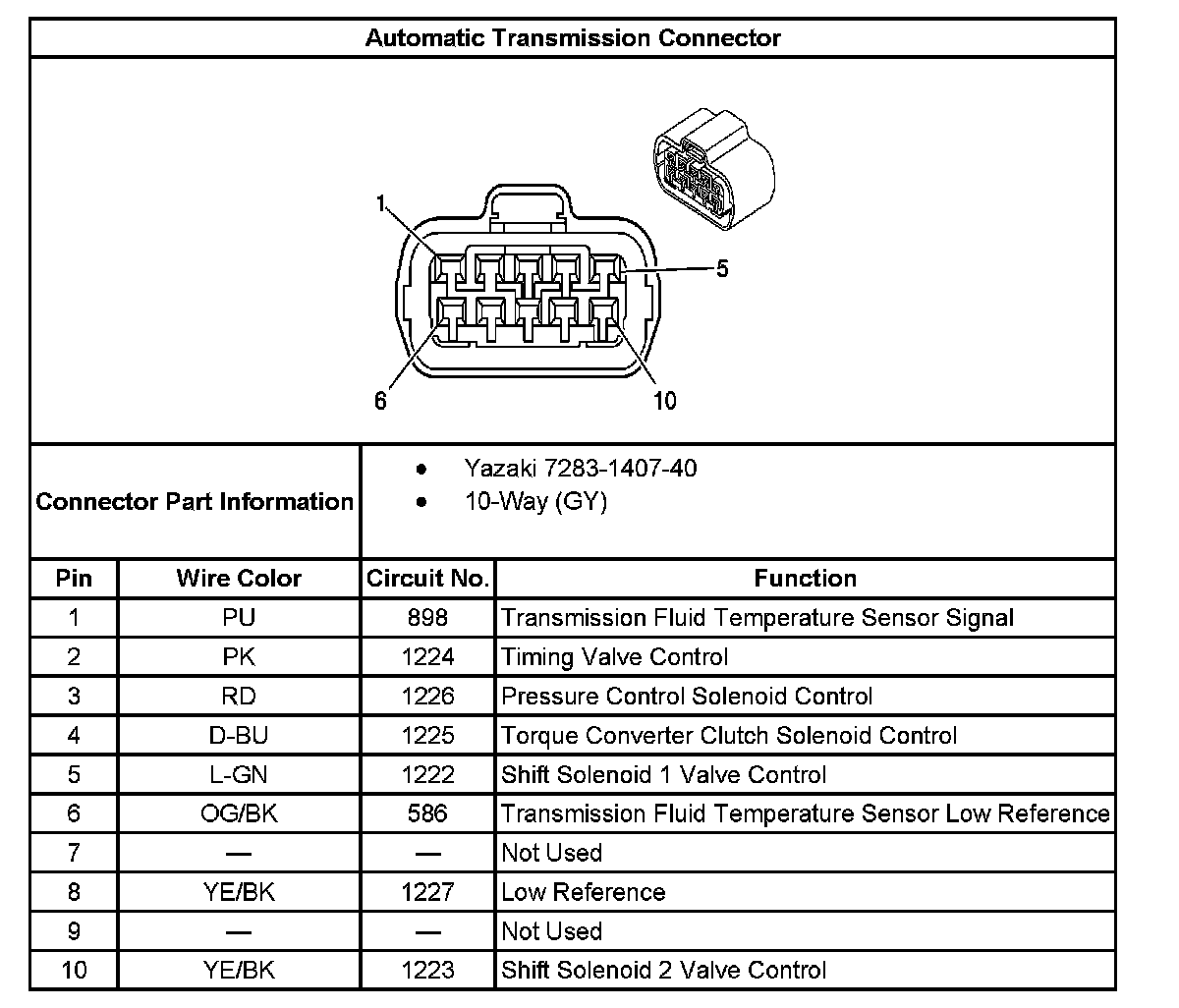 Automatic Transmission Connector

1
5
6
10

Connector Part Information

- Yazaki 7283-1407-40
- 10-Way (GY)

| Pin | Wire Color | Circuit No. | Function |
|---|---|---|---|
| 1 | PU | 898 | Transmission Fluid Temperature Sensor Signal |
| 2 | PK | 1224 | Timing Valve Control |
| 3 | RD | 1226 | Pressure Control Solenoid Control |
| 4 | D-BU | 1225 | Torque Converter Clutch Solenoid Control |
| 5 | L-GN | 1222 | Shift Solenoid 1 Valve Control |
| 6 | OG/BK | 586 | Transmission Fluid Temperature Sensor Low Reference |
| 7 | — | — | Not Used |
| 8 | YE/BK | 1227 | Low Reference |
| 9 | — | — | Not Used |
| 10 | YE/BK | 1223 | Shift Solenoid 2 Valve Control |